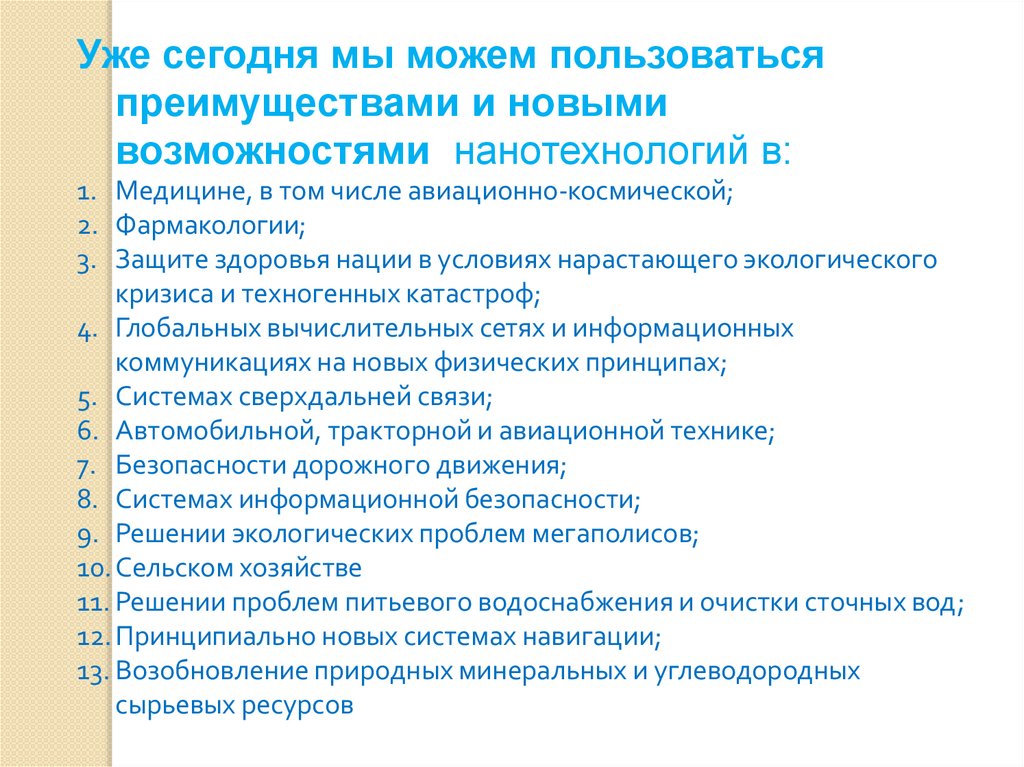 Уже сегодня мы можем пользоваться преимуществами и новыми возможностями нанотехнологий в:

1. Медицине, в том числе авиационно-космической;
2. Фармакологии;
3. Защите здоровья нации в условиях нарастающего экологического кризиса и техногенных катастроф;
4. Глобальных вычислительных сетях и информационных коммуникациях на новых физических принципах;
5. Системах сверхдальней связи;
6. Автомобильной, тракторной и авиационной технике;
7. Безопасности дорожного движения;
8. Системах информационной безопасности;
9. Решении экологических проблем мегаполисов;
10. Сельском хозяйстве
11. Решении проблем питьевого водоснабжения и очистки сточных вод;
12. Принципиально новых системах навигации;
13. Возобновление природных минеральных и углеводородных сырьевых ресурсов